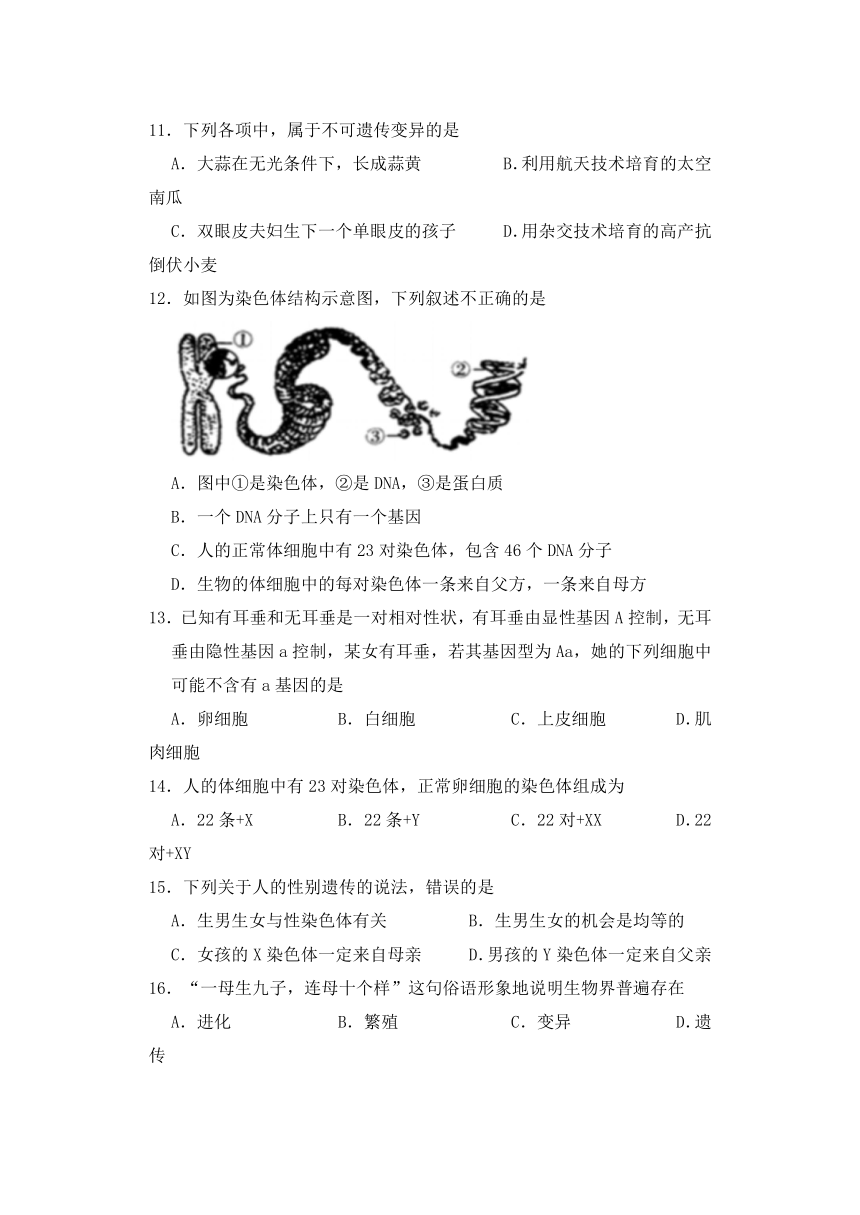 11．下列各项中，属于不可遗传变异的是

A．大蒜在无光条件下，长成蒜黄　　　　B.利用航天技术培育的太空南瓜

C．双眼皮夫妇生下一个单眼皮的孩子　　D.用杂交技术培育的高产抗倒伏小麦

12．如图为染色体结构示意图，下列叙述不正确的是

①

②

③

A．图中①是染色体，②是 DNA，③是蛋白质

B．一个 DNA 分子上只有一个基因

C．人的正常体细胞中有 23 对染色体，包含 46 个 DNA 分子

D．生物的体细胞中的每对染色体一条来自父方，一条来自母方

13．已知有耳垂和无耳垂是一对相对性状，有耳垂由显性基因 A 控制，无耳垂由隐性基因 a 控制，某女有耳垂，若其基因型为 Aa，她的下列细胞中可能不含有 a 基因的是

A．卵细胞　　　B．白细胞　　　C．上皮细胞　　　D.肌肉细胞

14．人的体细胞中有 23 对染色体，正常卵细胞的染色体组成为

A．22 条+X　　　B．22 条+Y　　　C．22 对+XX　　　D.22 对+XY

15．下列关于人的性别遗传的说法，错误的是

A．生男生女与性染色体有关　　　　B．生男生女的机会是均等的

C．女孩的 X 染色体一定来自母亲　　D.男孩的 Y 染色体一定来自父亲

16．“一母生九子，连母十个样”这句俗语形象地说明生物界普遍存在

A．进化　　　B．繁殖　　　C．变异　　　D.遗传